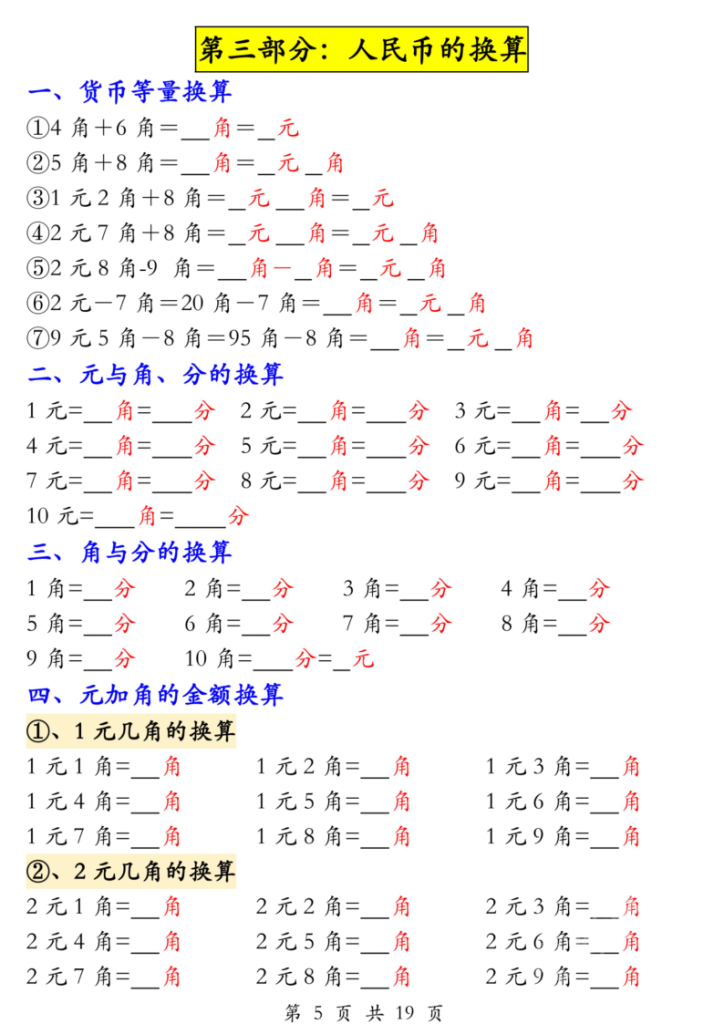 第三部分：人民币的换算

一、货币等量换算

①4 角＋6 角＝\_\_角＝\_元

②5 角＋8 角＝\_\_角＝\_元\_角

③1 元 2 角＋8 角＝\_元\_\_角＝\_元

④2 元 7 角＋8 角＝\_元\_\_角＝\_元\_角

⑤2 元 8 角-9 角＝\_\_角－\_角＝\_元\_角

⑥2 元－7 角＝20 角－7 角＝\_\_角＝\_元\_角

⑦9 元 5 角－8 角＝95 角－8 角＝\_\_角＝\_元\_角

二、元与角、分的换算

1 元=\_\_角=\_\_\_分　2 元=\_\_角=\_\_\_分　3 元=\_\_角=\_\_分

4 元=\_\_角=\_\_\_分　5 元=\_\_角=\_\_\_分　6 元=\_\_角=\_\_\_分

7 元=\_\_角=\_\_\_分　8 元=\_\_角=\_\_\_分　9 元=\_\_角=\_\_\_分

10 元=\_\_\_角=\_\_\_\_分

三、角与分的换算

1 角=\_\_分　2 角=\_\_分　3 角=\_\_分　4 角=\_\_分

5 角=\_\_分　6 角=\_\_分　7 角=\_\_分　8 角=\_\_分

9 角=\_\_分　10 角=\_\_\_分=\_元

四、元加角的金额换算

①、1 元几角的换算

1 元 1 角=\_\_角　1 元 2 角=\_\_角　1 元 3 角=\_\_角

1 元 4 角=\_\_角　1 元 5 角=\_\_角　1 元 6 角=\_\_角

1 元 7 角=\_\_角　1 元 8 角=\_\_角　1 元 9 角=\_\_角

②、2 元几角的换算

2 元 1 角=\_\_角　2 元 2 角=\_\_角　2 元 3 角=\_\_角

2 元 4 角=\_\_角　2 元 5 角=\_\_角　2 元 6 角=\_\_角

2 元 7 角=\_\_角　2 元 8 角=\_\_角　2 元 9 角=\_\_角

第 5 页 共 19 页